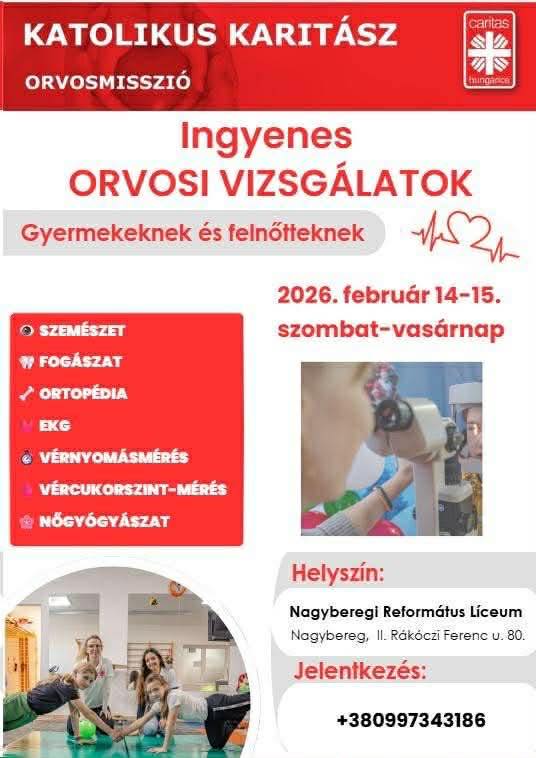 KATOLIKUS KARITÁSZ
ORVOSMISSZIÓ

caritas hungarica

Ingyenes
ORVOSI VIZSGÁLATOK

Gyermekeknek és felnőtteknek

2026. február 14-15.
szombat-vasárnap

SZEMÉSZET
FOGÁSZAT
ORTOPÉDIA
EKG
VÉRNYOMÁSMÉRÉS
VÉRCUKORSZINT-MÉRÉS
NŐGYÓGYÁSZAT

Helyszín:
Nagyberegi Református Líceum
Nagybereg, II. Rákóczi Ferenc u. 80.

Jelentkezés:
+380997343186